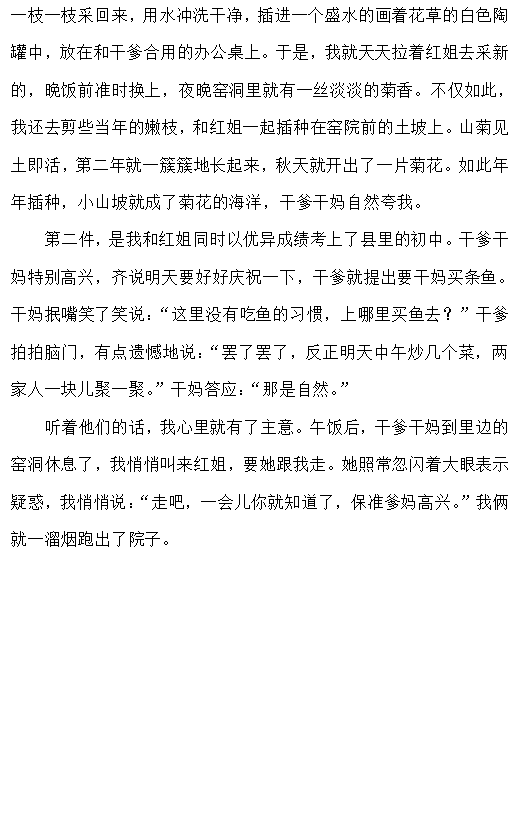 一枝一枝采回来，用水冲洗干净，插进一个盛水的画着花草的白色陶罐中，放在和干爹合用的办公桌上。于是，我就天天拉着红姐去采新的，晚饭前准时换上，夜晚窑洞里就有一丝淡淡的菊香。不仅如此，我还去剪些当年的嫩枝，和红姐一起插种在窑院前的土坡上。山菊见土即活，第二年就一簇簇地长起来，秋天就开出了一片菊花。如此年年插种，小山坡就成了菊花的海洋，干爹干妈自然夸我。

第二件，是我和红姐同时以优异成绩考上了县里的初中。干爹干妈特别高兴，齐说明天要好好庆祝一下，干爹就提出要干妈买条鱼。干妈抿嘴笑了笑说：“这里没有吃鱼的习惯，上哪里买鱼去？”干爹拍拍脑门，有点遗憾地说：“罢了罢了，反正明天中午炒几个菜，两家人一块儿聚一聚。”干妈答应：“那是自然。”

听着他们的话，我心里就有了主意。午饭后，干爹干妈到里边的窑洞休息了，我悄悄叫来红姐，要她跟我走。她照常忽闪着大眼表示疑惑，我悄悄说：“走吧，一会儿你就知道了，保准爹妈高兴。”我俩就一溜烟跑出了院子。